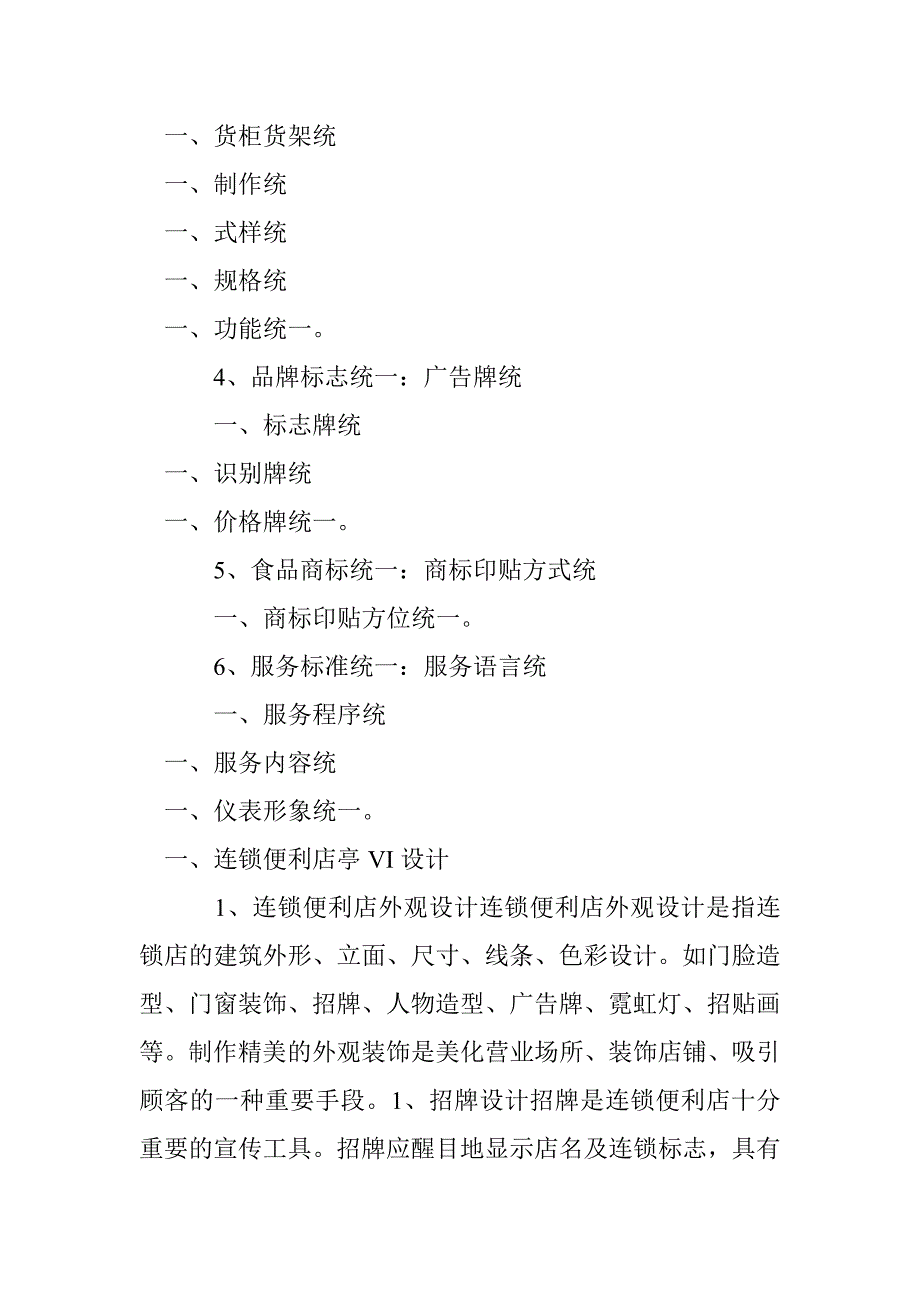 一、货柜货架统

一、制作统

一、式样统

一、规格统

一、功能统一。

4、品牌标志统一：广告牌统

一、标志牌统

一、识别牌统

一、价格牌统一。

5、食品商标统一：商标印贴方式统

一、商标印贴方位统一。

6、服务标准统一：服务语言统

一、服务程序统

一、服务内容统

一、仪表形象统一。

一、连锁便利店亭 VI 设计

1、连锁便利店外观设计连锁便利店外观设计是指连锁店的建筑外形、立面、尺寸、线条、色彩设计。如门脸造型、门窗装饰、招牌、人物造型、广告牌、霓虹灯、招贴画等。制作精美的外观装饰是美化营业场所、装饰店铺、吸引顾客的一种重要手段。1、招牌设计招牌是连锁便利店十分重要的宣传工具。招牌应醒目地显示店名及连锁标志，具有